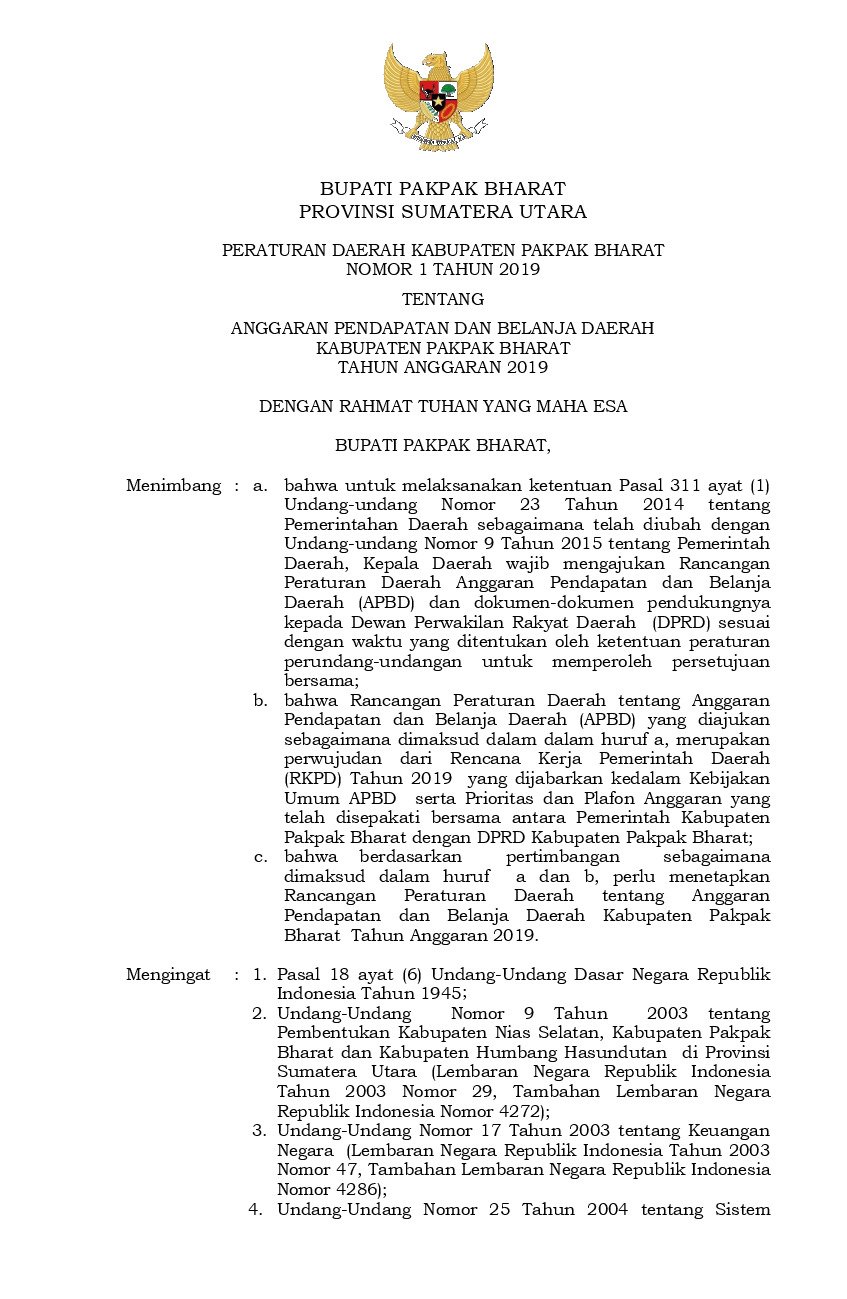 BUPATI PAKPAK BHARAT
PROVINSI SUMATERA UTARA

PERATURAN DAERAH KABUPATEN PAKPAK BHARAT
NOMOR 1 TAHUN 2019

TENTANG

ANGGARAN PENDAPATAN DAN BELANJA DAERAH
KABUPATEN PAKPAK BHARAT
TAHUN ANGGARAN 2019

DENGAN RAHMAT TUHAN YANG MAHA ESA

BUPATI PAKPAK BHARAT,

Menimbang : a. bahwa untuk melaksanakan ketentuan Pasal 311 ayat (1) Undang-undang Nomor 23 Tahun 2014 tentang Pemerintahan Daerah sebagaimana telah diubah dengan Undang-undang Nomor 9 Tahun 2015 tentang Pemerintah Daerah, Kepala Daerah wajib mengajukan Rancangan Peraturan Daerah Anggaran Pendapatan dan Belanja Daerah (APBD) dan dokumen-dokumen pendukungnya kepada Dewan Perwakilan Rakyat Daerah (DPRD) sesuai dengan waktu yang ditentukan oleh ketentuan peraturan perundang-undangan untuk memperoleh persetujuan bersama;

b. bahwa Rancangan Peraturan Daerah tentang Anggaran Pendapatan dan Belanja Daerah (APBD) yang diajukan sebagaimana dimaksud dalam huruf a, merupakan perwujudan dari Rencana Kerja Pemerintah Daerah (RKPD) Tahun 2019 yang dijabarkan kedalam Kebijakan Umum APBD serta Prioritas dan Plafon Anggaran yang telah disepakati bersama antara Pemerintah Kabupaten Pakpak Bharat dengan DPRD Kabupaten Pakpak Bharat;

c. bahwa berdasarkan pertimbangan sebagaimana dimaksud dalam huruf a dan b, perlu menetapkan Rancangan Peraturan Daerah tentang Anggaran Pendapatan dan Belanja Daerah Kabupaten Pakpak Bharat Tahun Anggaran 2019.

Mengingat : 1. Pasal 18 ayat (6) Undang-Undang Dasar Negara Republik Indonesia Tahun 1945;

2. Undang-Undang Nomor 9 Tahun 2003 tentang Pembentukan Kabupaten Nias Selatan, Kabupaten Pakpak Bharat dan Kabupaten Humbang Hasundutan di Provinsi Sumatera Utara (Lembaran Negara Republik Indonesia Tahun 2003 Nomor 29, Tambahan Lembaran Negara Republik Indonesia Nomor 4272);

3. Undang-Undang Nomor 17 Tahun 2003 tentang Keuangan Negara (Lembaran Negara Republik Indonesia Tahun 2003 Nomor 47, Tambahan Lembaran Negara Republik Indonesia Nomor 4286);

4. Undang-Undang Nomor 25 Tahun 2004 tentang Sistem